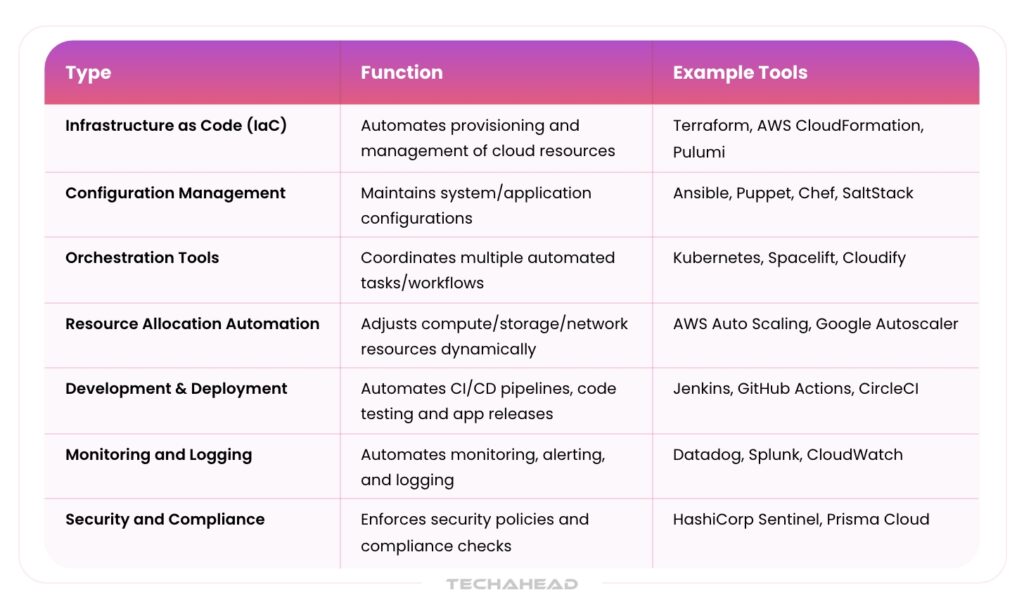 | Type | Function | Example Tools |
|---|---|---|
| Infrastructure as Code (IaC) | Automates provisioning and management of cloud resources | Terraform, AWS CloudFormation, Pulumi |
| Configuration Management | Maintains system/application configurations | Ansible, Puppet, Chef, SaltStack |
| Orchestration Tools | Coordinates multiple automated tasks/workflows | Kubernetes, Spacelift, Cloudify |
| Resource Allocation Automation | Adjusts compute/storage/network resources dynamically | AWS Auto Scaling, Google Autoscaler |
| Development & Deployment | Automates CI/CD pipelines, code testing and app releases | Jenkins, GitHub Actions, CircleCI |
| Monitoring and Logging | Automates monitoring, alerting, and logging | Datadog, Splunk, CloudWatch |
| Security and Compliance | Enforces security policies and compliance checks | HashiCorp Sentinel, Prisma Cloud |

TECHAHEAD